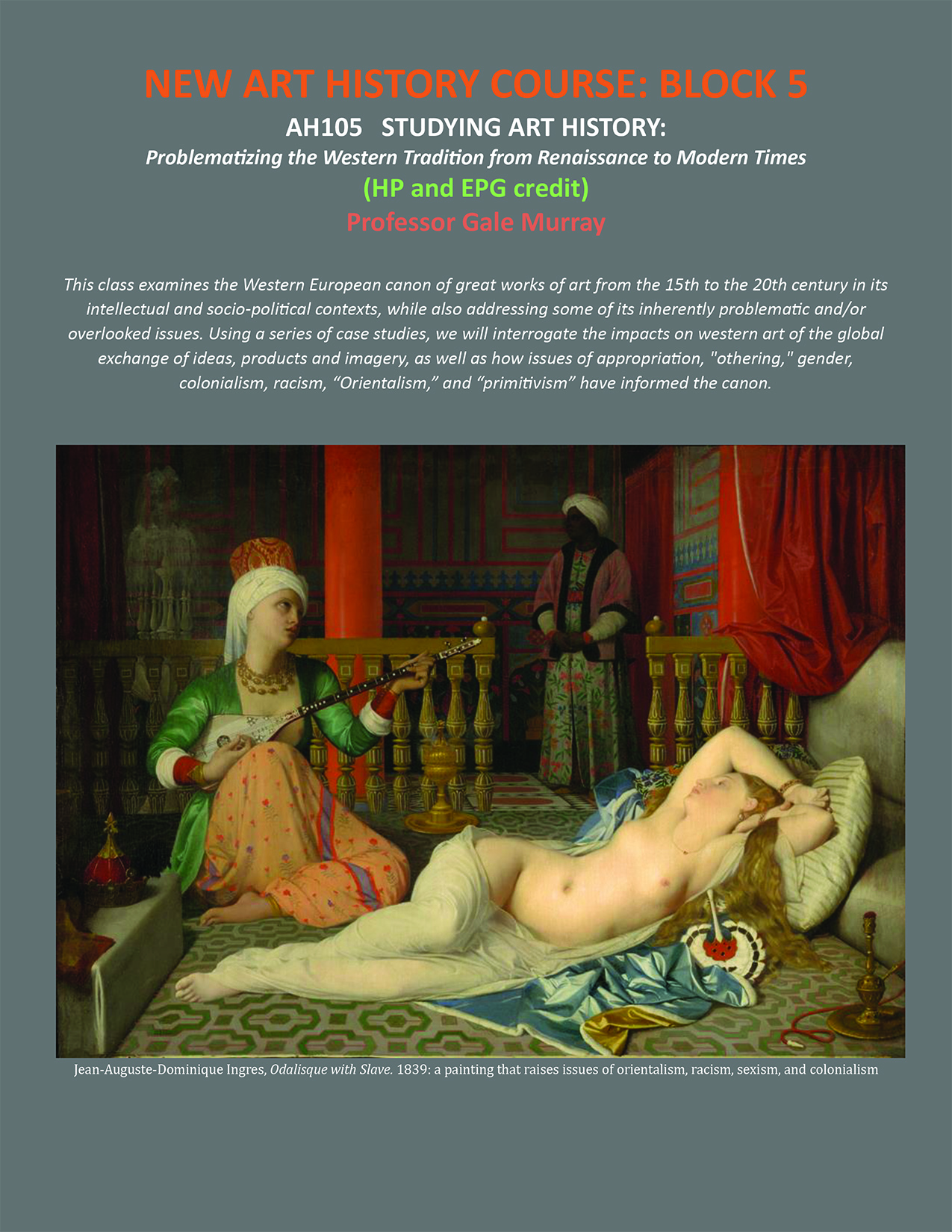 NEW ART HISTORY COURSE: BLOCK 5

AH105 STUDYING ART HISTORY:

Problematizing the Western Tradition from Renaissance to Modern Times

(HP and EPG credit)

Professor Gale Murray

This class examines the Western European canon of great works of art from the 15th to the 20th century in its intellectual and socio-political contexts, while also addressing some of its inherently problematic and/or overlooked issues. Using a series of case studies, we will interrogate the impacts on western art of the global exchange of ideas, products and imagery, as well as how issues of appropriation, "othering," gender, colonialism, racism, "Orientalism," and "primitivism" have informed the canon.

Jean-Auguste-Dominique Ingres, Odalisque with Slave. 1839: a painting that raises issues of orientalism, racism, sexism, and colonialism